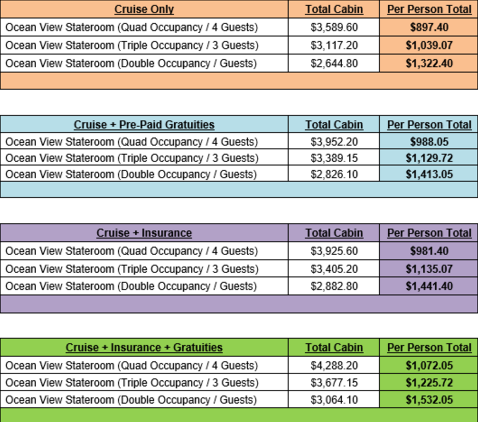 | Cruise Only | Total Cabin | Per Person Total |
|---|---|---|
| Ocean View Stateroom (Quad Occupancy / 4 Guests) | $3,589.60 | $897.40 |
| Ocean View Stateroom (Triple Occupancy / 3 Guests) | $3,117.20 | $1,039.07 |
| Ocean View Stateroom (Double Occupancy / Guests) | $2,644.80 | $1,322.40 |

| Cruise + Pre-Paid Gratuities | Total Cabin | Per Person Total |
|---|---|---|
| Ocean View Stateroom (Quad Occupancy / 4 Guests) | $3,952.20 | $988.05 |
| Ocean View Stateroom (Triple Occupancy / 3 Guests) | $3,389.15 | $1,129.72 |
| Ocean View Stateroom (Double Occupancy / Guests) | $2,826.10 | $1,413.05 |

| Cruise + Insurance | Total Cabin | Per Person Total |
|---|---|---|
| Ocean View Stateroom (Quad Occupancy / 4 Guests) | $3,925.60 | $981.40 |
| Ocean View Stateroom (Triple Occupancy / 3 Guests) | $3,405.20 | $1,135.07 |
| Ocean View Stateroom (Double Occupancy / Guests) | $2,882.80 | $1,441.40 |

| Cruise + Insurance + Gratuities | Total Cabin | Per Person Total |
|---|---|---|
| Ocean View Stateroom (Quad Occupancy / 4 Guests) | $4,288.20 | $1,072.05 |
| Ocean View Stateroom (Triple Occupancy / 3 Guests) | $3,677.15 | $1,225.72 |
| Ocean View Stateroom (Double Occupancy / Guests) | $3,064.10 | $1,532.05 |